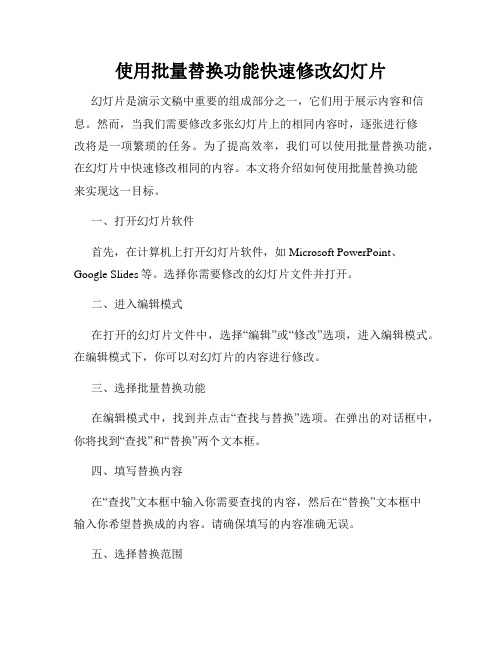 使用批量替换功能快速修改幻灯片

幻灯片是演示文稿中重要的组成部分之一，它们用于展示内容和信息。然而，当我们需要修改多张幻灯片上的相同内容时，逐张进行修改将是一项繁琐的任务。为了提高效率，我们可以使用批量替换功能，在幻灯片中快速修改相同的内容。本文将介绍如何使用批量替换功能来实现这一目标。

一、打开幻灯片软件

首先，在计算机上打开幻灯片软件，如 Microsoft PowerPoint、Google Slides 等。选择你需要修改的幻灯片文件并打开。

二、进入编辑模式

在打开的幻灯片文件中，选择“编辑”或“修改”选项，进入编辑模式。在编辑模式下，你可以对幻灯片的内容进行修改。

三、选择批量替换功能

在编辑模式中，找到并点击“查找与替换”选项。在弹出的对话框中，你将找到“查找”和“替换”两个文本框。

四、填写替换内容

在“查找”文本框中输入你需要查找的内容，然后在“替换”文本框中输入你希望替换成的内容。请确保填写的内容准确无误。

五、选择替换范围